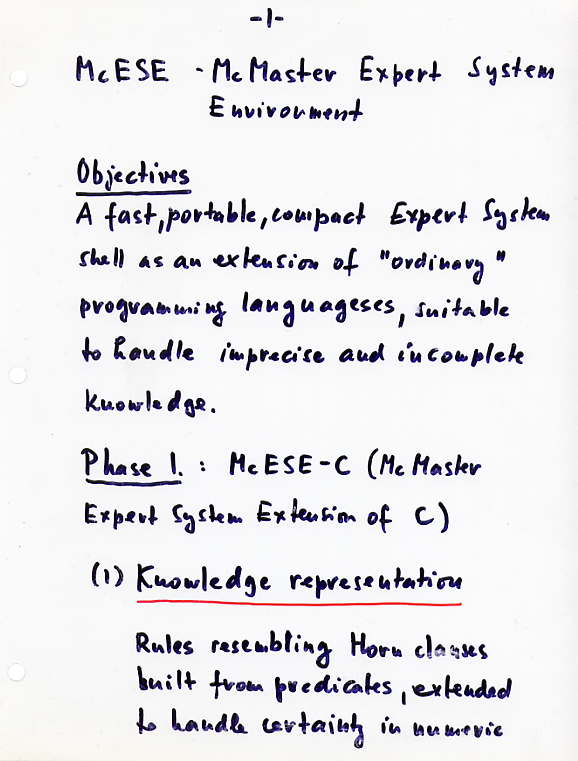 -1-

McESE - McMaster Expert System Environment

Objectives
A fast, portable, compact Expert System shell as an extension of "ordinary" programming languageses, suitable to handle imprecise and incomplete knowledge.

Phase 1. : McESE-C (McMaster Expert System Extension of C)

(1) Knowledge representation

Rules resembling Horn clauses built from predicates, extended to handle certainty in numeric